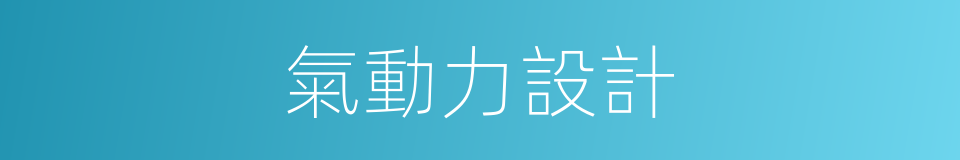 氣動力設計